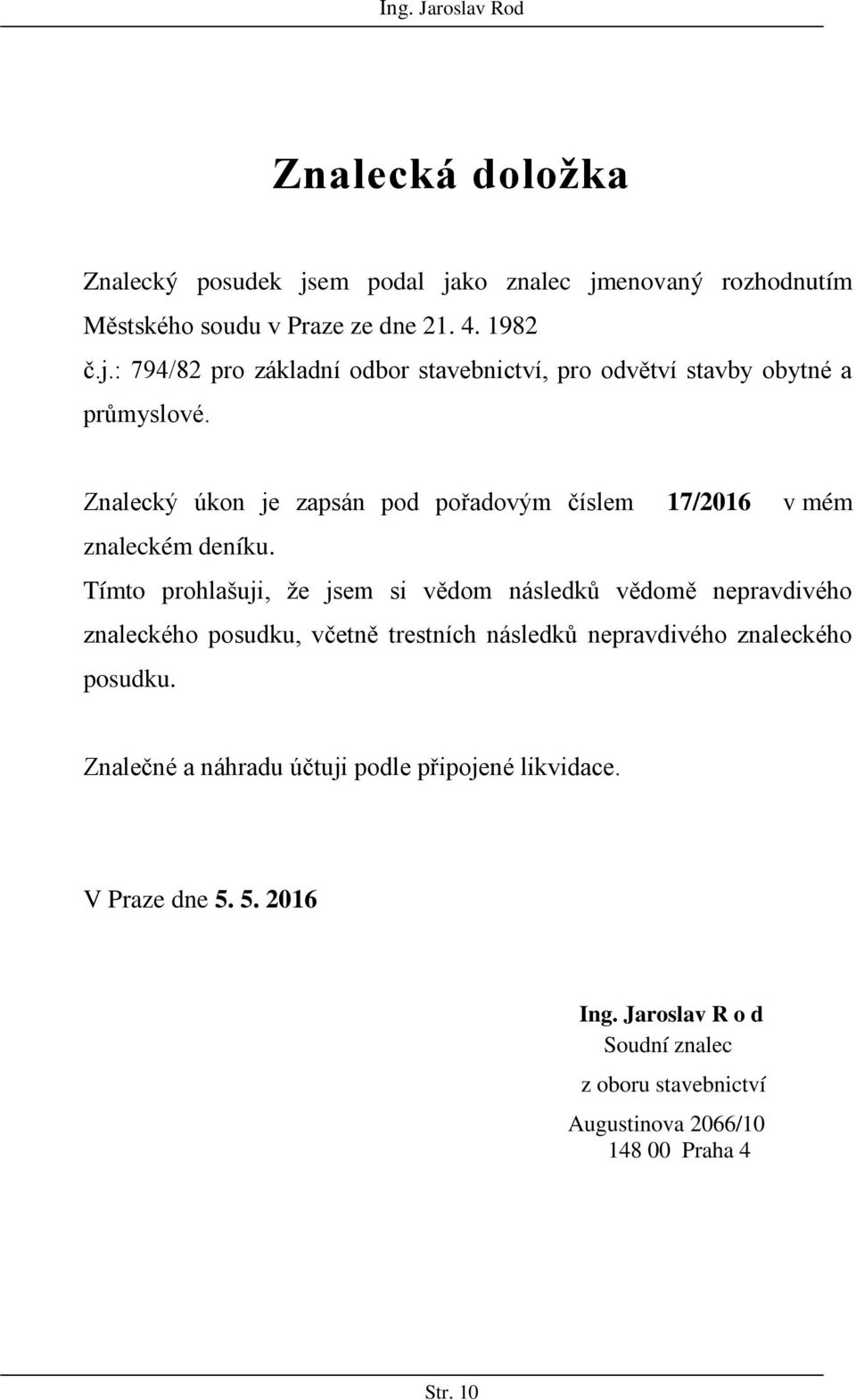 Ing. Jaroslav Rod

Znalecká doložka

Znalecký posudek jsem podal jako znalec jmenovaný rozhodnutím Městského soudu v Praze ze dne 21. 4. 1982 č.j.: 794/82 pro základní odbor stavebnictví, pro odvětví stavby obytné a průmyslové.

Znalecký úkon je zapsán pod pořadovým číslem 17/2016 v mém znaleckém deníku.

Tímto prohlašuji, že jsem si vědom následků vědomě nepravdivého znaleckého posudku, včetně trestních následků nepravdivého znaleckého posudku.

Znalečné a náhradu účtuji podle připojené likvidace.

V Praze dne 5. 5. 2016

Ing. Jaroslav R o d
Soudní znalec
z oboru stavebnictví
Augustinova 2066/10
148 00 Praha 4

Str. 10